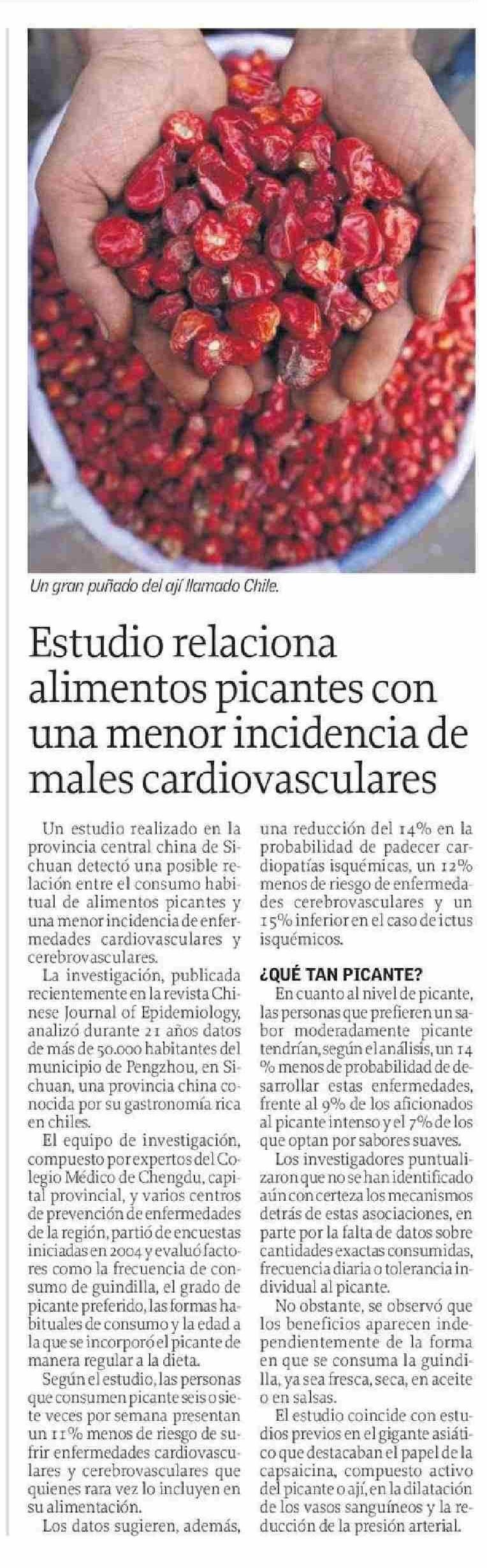 Un gran puñado del ají llamado Chile.

Estudio relaciona alimentos picantes con una menor incidencia de males cardiovasculares

Un estudio realizado en la provincia central china de Sichuan detectó una posible relación entre el consumo habitual de alimentos picantes y una menor incidencia de enfermedades cardiovasculares y cerebrovasculares.

La investigación, publicada recientemente en la revista Chinese Journal of Epidemiology, analizó durante 21 años datos de más de 50.000 habitantes del municipio de Pengzhou, en Sichuan, una provincia china conocida por su gastronomía rica en chiles.

El equipo de investigación, compuesto por expertos del Colegio Médico de Chengdu, capital provincial, y varios centros de prevención de enfermedades de la región, partió de encuestas iniciadas en 2004 y evaluó factores como la frecuencia de consumo de guindilla, el grado de picante preferido, las formas habituales de consumo y la edad a la que se incorporó el picante de manera regular a la dieta.

Según el estudio, las personas que consumen picante seis o siete veces por semana presentan un 11% menos de riesgo de sufrir enfermedades cardiovasculares y cerebrovasculares que quienes rara vez lo incluyen en su alimentación.

Los datos sugieren, además, una reducción del 14% en la probabilidad de padecer cardiopatías isquémicas, un 12% menos de riesgo de enfermedades cerebrovasculares y un 15% inferior en el caso de ictus isquémicos.

¿QUÉ TAN PICANTE?

En cuanto al nivel de picante, las personas que prefieren un sabor moderadamente picante tendrían, según el análisis, un 14 % menos de probabilidad de desarrollar estas enfermedades, frente al 9% de los aficionados al picante intenso y el 7% de los que optan por sabores suaves.

Los investigadores puntualizaron que no se han identificado aún con certeza los mecanismos detrás de estas asociaciones, en parte por la falta de datos sobre cantidades exactas consumidas, frecuencia diaria o tolerancia individual al picante.

No obstante, se observó que los beneficios aparecen independientemente de la forma en que se consuma la guindilla, ya sea fresca, seca, en aceite o en salsas.

El estudio coincide con estudios previos en el gigante asiático que destacaban el papel de la capsaicina, compuesto activo del picante o ají, en la dilatación de los vasos sanguíneos y la reducción de la presión arterial.